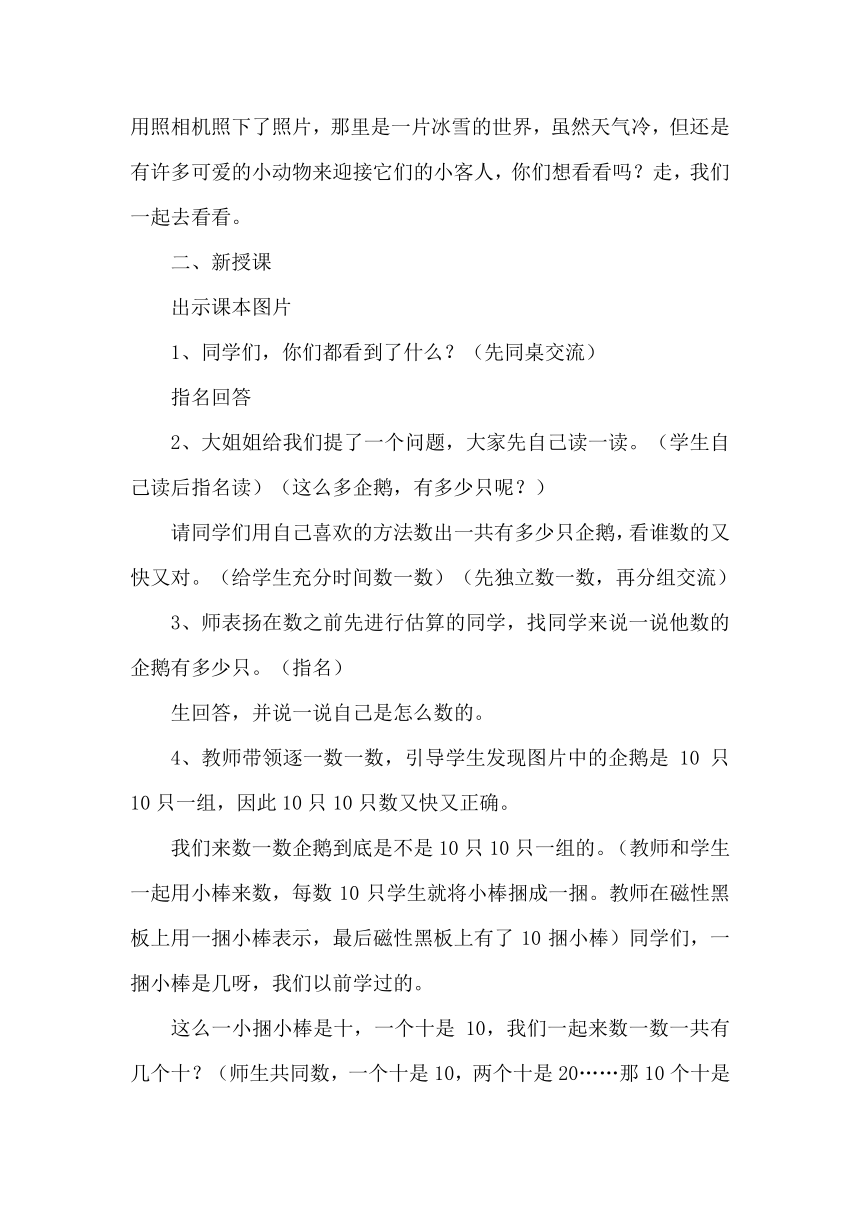 用照相机照下了照片，那里是一片冰雪的世界，虽然天气冷，但还是有许多可爱的小动物来迎接它们的小客人，你们想看看吗？走，我们一起去看看。

二、新授课

出示课本图片

1、同学们，你们都看到了什么？（先同桌交流）

指名回答

2、大姐姐给我们提了一个问题，大家先自己读一读。（学生自己读后指名读）（这么多企鹅，有多少只呢？）

请同学们用自己喜欢的方法数出一共有多少只企鹅，看谁数的又快又对。（给学生充分时间数一数）（先独立数一数，再分组交流）

3、师表扬在数之前先进行估算的同学，找同学来说一说他数的企鹅有多少只。（指名）

生回答，并说一说自己是怎么数的。

4、教师带领逐一数一数，引导学生发现图片中的企鹅是 10 只 10 只一组，因此 10 只 10 只数又快又正确。

我们来数一数企鹅到底是不是 10 只 10 只一组的。（教师和学生一起用小棒来数，每数 10 只学生就将小棒捆成一捆。教师在磁性黑板上用一捆小棒表示，最后磁性黑板上有了 10 捆小棒）同学们，一捆小棒是几呀，我们以前学过的。

这么一小捆小棒是十，一个十是 10，我们一起来数一数一共有几个十？（师生共同数，一个十是 10，两个十是 20……那 10 个十是